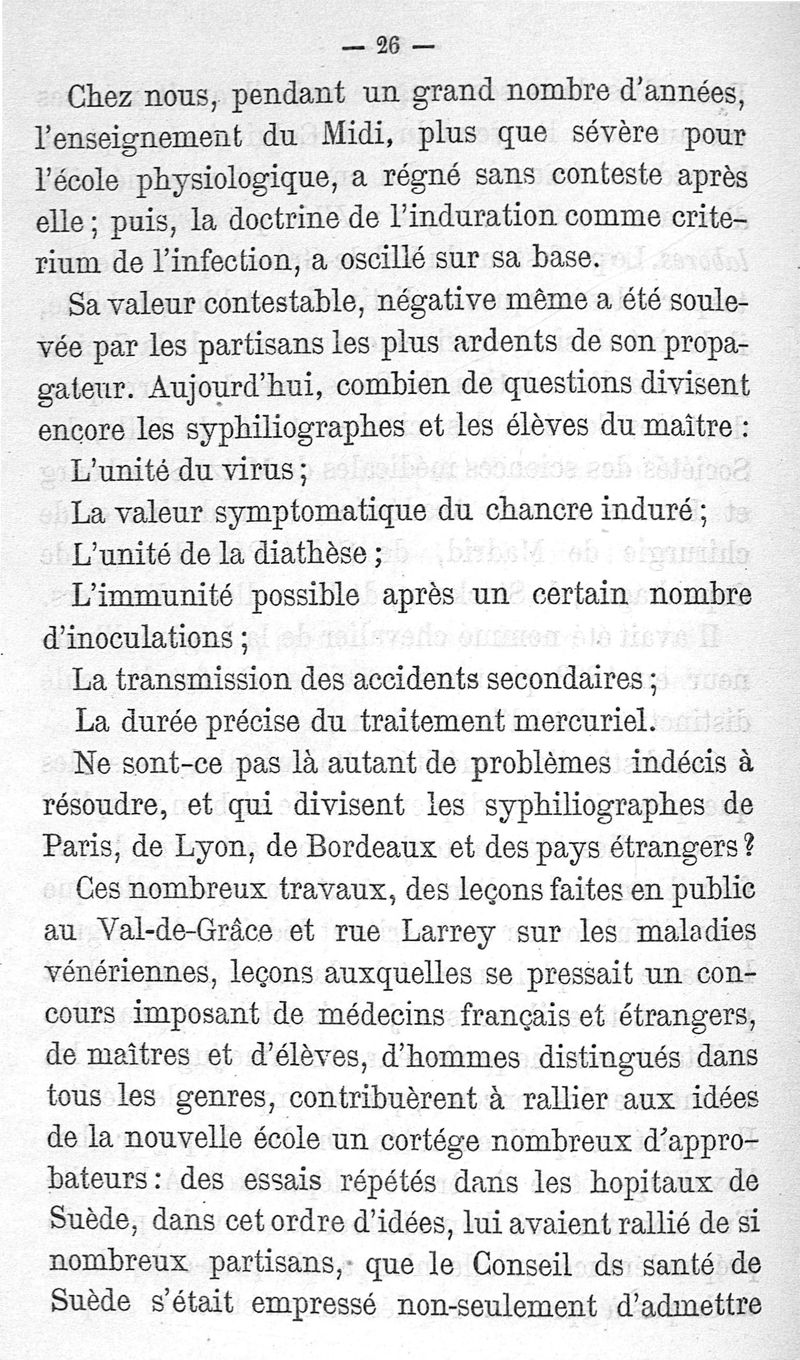 — 26 —

Chez nous, pendant un grand nombre d'années, l'enseignement du Midi, plus que sévère pour l'école physiologique, a régné sans conteste après elle ; puis, la doctrine de l'induration comme criterium de l'infection, a oscillé sur sa base.

Sa valeur contestable, négative même a été soulevée par les partisans les plus ardents de son propagateur. Aujourd'hui, combien de questions divisent encore les syphiliographes et les élèves du maître :

L'unité du virus ;

La valeur symptomatique du chancre induré ;

L'unité de la diathèse ;

L'immunité possible après un certain nombre d'inoculations ;

La transmission des accidents secondaires ;

La durée précise du traitement mercuriel.

Ne sont-ce pas là autant de problèmes indécis à résoudre, et qui divisent les syphiliographes de Paris, de Lyon, de Bordeaux et des pays étrangers ?

Ces nombreux travaux, des leçons faites en public au Val-de-Grâce et rue Larrey sur les maladies vénériennes, leçons auxquelles se pressait un concours imposant de médecins français et étrangers, de maîtres et d'élèves, d'hommes distingués dans tous les genres, contribuèrent à rallier aux idées de la nouvelle école un cortége nombreux d'approbateurs : des essais répétés dans les hopitaux de Suède, dans cet ordre d'idées, lui avaient rallié de si nombreux partisans, que le Conseil ds santé de Suède s'était empressé non-seulement d'admettre